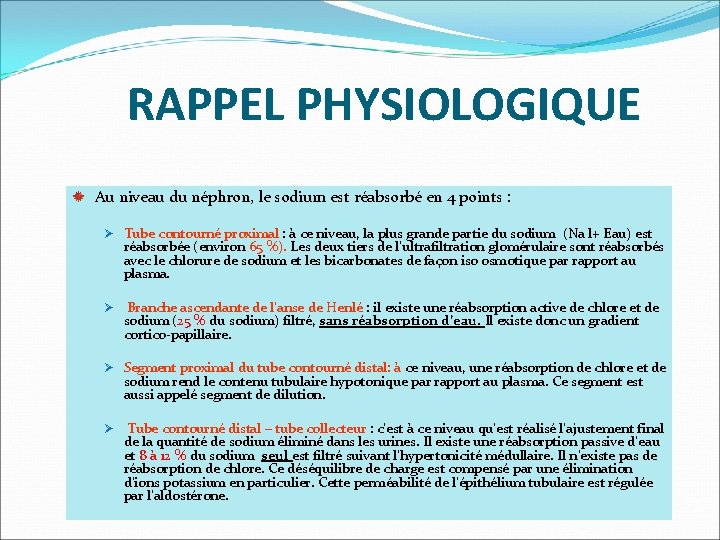 RAPPEL PHYSIOLOGIQUE

Au niveau du néphron, le sodium est réabsorbé en 4 points :

Tube contourné proximal : à ce niveau, la plus grande partie du sodium (Na l+ Eau) est réabsorbée (environ 65 %). Les deux tiers de l'ultrafiltration glomérulaire sont réabsorbés avec le chlorure de sodium et les bicarbonates de façon iso osmotique par rapport au plasma.

Branche ascendante de l'anse de Henlé : il existe une réabsorption active de chlore et de sodium (25 % du sodium) filtré, sans réabsorption d'eau. Il existe donc un gradient cortico-papillaire.

Segment proximal du tube contourné distal: à ce niveau, une réabsorption de chlore et de sodium rend le contenu tubulaire hypotonique par rapport au plasma. Ce segment est aussi appelé segment de dilution.

Tube contourné distal – tube collecteur : c'est à ce niveau qu'est réalisé l'ajustement final de la quantité de sodium éliminé dans les urines. Il existe une réabsorption passive d'eau et 8 à 12 % du sodium seul est filtré suivant l'hypertonicité médullaire. Il n'existe pas de réabsorption de chlore. Ce déséquilibre de charge est compensé par une élimination d'ions potassium en particulier. Cette perméabilité de l'épithélium tubulaire est régulée par l'aldostérone.